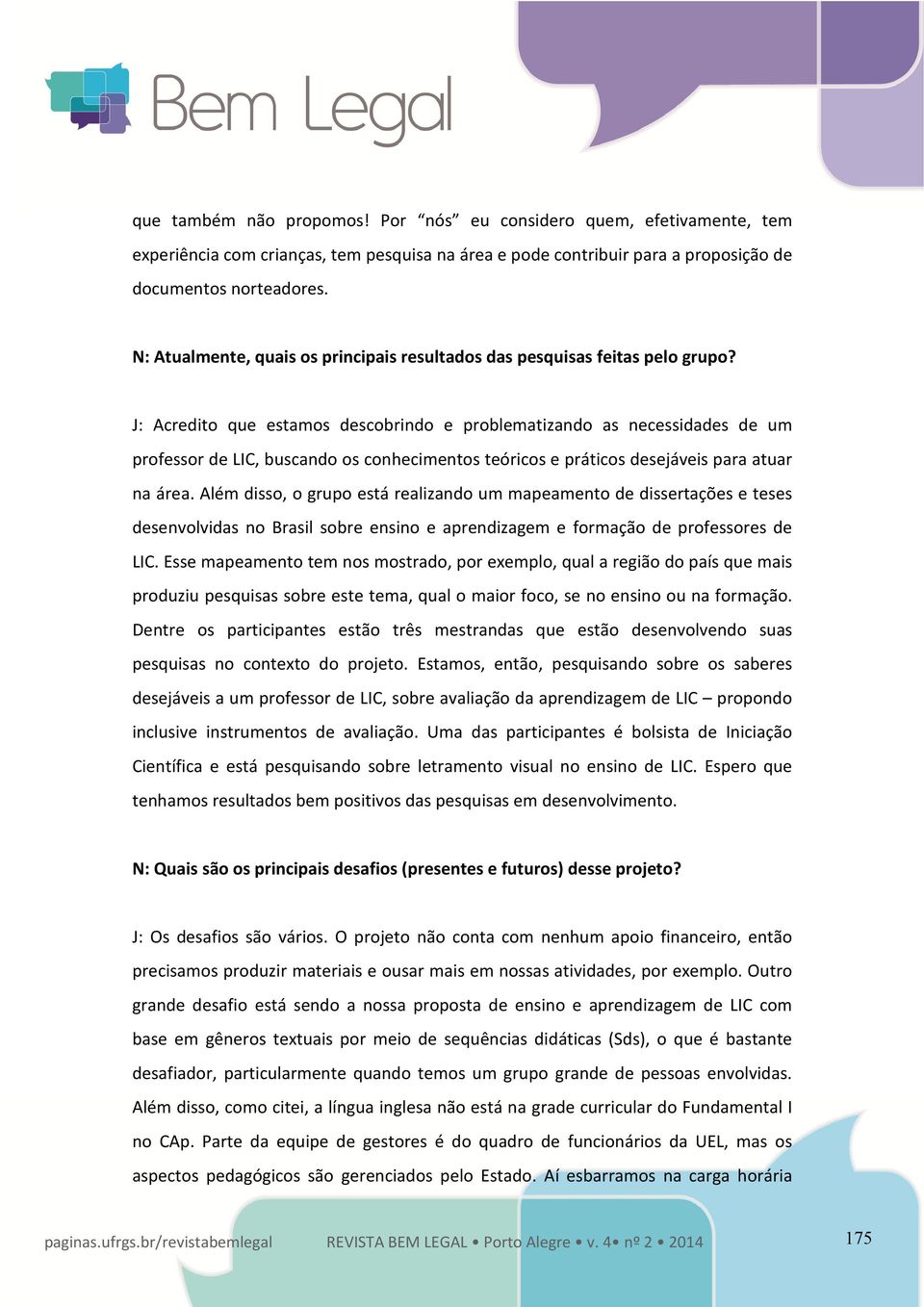 Bem Legal

que também não propomos! Por “nós” eu considero quem, efetivamente, tem experiência com crianças, tem pesquisa na área e pode contribuir para a proposição de documentos norteadores.

N: Atualmente, quais os principais resultados das pesquisas feitas pelo grupo?

J: Acredito que estamos descobrindo e problematizando as necessidades de um professor de LIC, buscando os conhecimentos teóricos e práticos desejáveis para atuar na área. Além disso, o grupo está realizando um mapeamento de dissertações e teses desenvolvidas no Brasil sobre ensino e aprendizagem e formação de professores de LIC. Esse mapeamento tem nos mostrado, por exemplo, qual a região do país que mais produziu pesquisas sobre este tema, qual o maior foco, se no ensino ou na formação. Dentre os participantes estão três mestrandas que estão desenvolvendo suas pesquisas no contexto do projeto. Estamos, então, pesquisando sobre os saberes desejáveis a um professor de LIC, sobre avaliação da aprendizagem de LIC – propondo inclusive instrumentos de avaliação. Uma das participantes é bolsista de Iniciação Científica e está pesquisando sobre letramento visual no ensino de LIC. Espero que tenhamos resultados bem positivos das pesquisas em desenvolvimento.

N: Quais são os principais desafios (presentes e futuros) desse projeto?

J: Os desafios são vários. O projeto não conta com nenhum apoio financeiro, então precisamos produzir materiais e ousar mais em nossas atividades, por exemplo. Outro grande desafio está sendo a nossa proposta de ensino e aprendizagem de LIC com base em gêneros textuais por meio de sequências didáticas (Sds), o que é bastante desafiador, particularmente quando temos um grupo grande de pessoas envolvidas. Além disso, como citei, a língua inglesa não está na grade curricular do Fundamental I no CAp. Parte da equipe de gestores é do quadro de funcionários da UEL, mas os aspectos pedagógicos são gerenciados pelo Estado. Aí esbarramos na carga horária

paginas.ufrgs.br/revistabemlegal REVISTA BEM LEGAL • Porto Alegre • v. 4• nº 2 • 2014 175